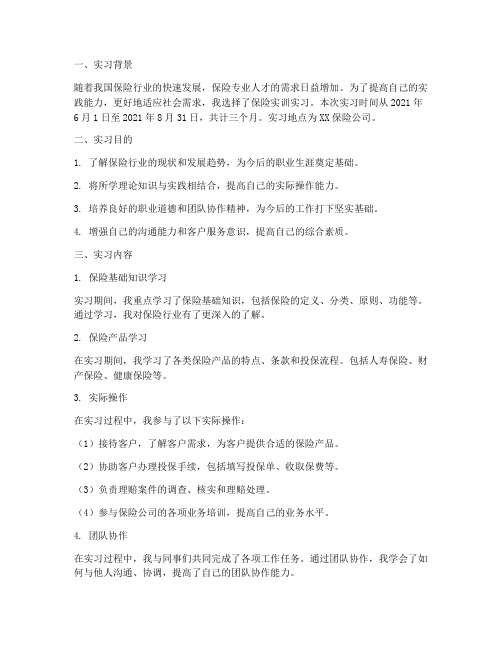 一、实习背景

随着我国保险行业的快速发展，保险专业人才的需求日益增加。为了提高自己的实践能力，更好地适应社会需求，我选择了保险实训实习。本次实习时间从 2021 年 6 月 1 日至 2021 年 8 月 31 日，共计三个月。实习地点为 XX 保险公司。

二、实习目的

1. 了解保险行业的现状和发展趋势，为今后的职业生涯奠定基础。

2. 将所学理论知识与实践相结合，提高自己的实际操作能力。

3. 培养良好的职业道德和团队协作精神，为今后的工作打下坚实基础。

4. 增强自己的沟通能力和客户服务意识，提高自己的综合素质。

三、实习内容

1. 保险基础知识学习

实习期间，我重点学习了保险基础知识，包括保险的定义、分类、原则、功能等。通过学习，我对保险行业有了更深入的了解。

2. 保险产品学习

在实习期间，我学习了各类保险产品的特点、条款和投保流程。包括人寿保险、财产保险、健康保险等。

3. 实际操作

在实习过程中，我参与了以下实际操作：

（1）接待客户，了解客户需求，为客户提供合适的保险产品。

（2）协助客户办理投保手续，包括填写投保单、收取保费等。

（3）负责理赔案件的调查、核实和理赔处理。

（4）参与保险公司的各项业务培训，提高自己的业务水平。

4. 团队协作

在实习过程中，我与同事们共同完成了各项工作任务。通过团队协作，我学会了如何与他人沟通、协调，提高了自己的团队协作能力。